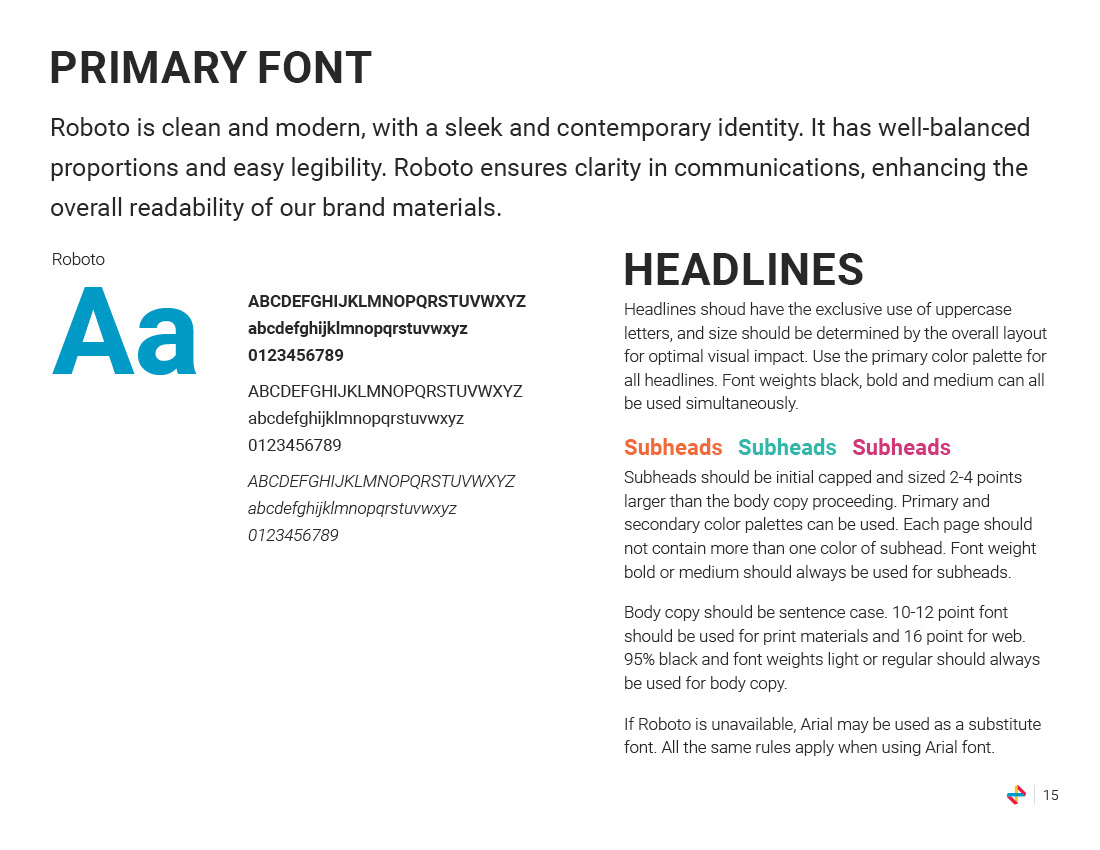 PRIMARY FONT

Roboto is clean and modern, with a sleek and contemporary identity. It has well-balanced proportions and easy legibility. Roboto ensures clarity in communications, enhancing the overall readability of our brand materials.

Roboto

Aa

ABCDEFGHIJKLMNOPQRSTUVWXYZ
abcdefghijklmnopqrstuvwxyz
0123456789

ABCDEFGHIJKLMNOPQRSTUVWXYZ
abcdefghijklmnopqrstuvwxyz
0123456789

ABCDEFGHIJKLMNOPQRSTUVWXYZ
abcdefghijklmnopqrstuvwxyz
0123456789

HEADLINES

Headlines shoud have the exclusive use of uppercase letters, and size should be determined by the overall layout for optimal visual impact. Use the primary color palette for all headlines. Font weights black, bold and medium can all be used simultaneously.

Subheads Subheads Subheads

Subheads should be initial capped and sized 2-4 points larger than the body copy proceeding. Primary and secondary color palettes can be used. Each page should not contain more than one color of subhead. Font weight bold or medium should always be used for subheads.

Body copy should be sentence case. 10-12 point font should be used for print materials and 16 point for web. 95% black and font weights light or regular should always be used for body copy.

If Roboto is unavailable, Arial may be used as a substitute font. All the same rules apply when using Arial font.

15